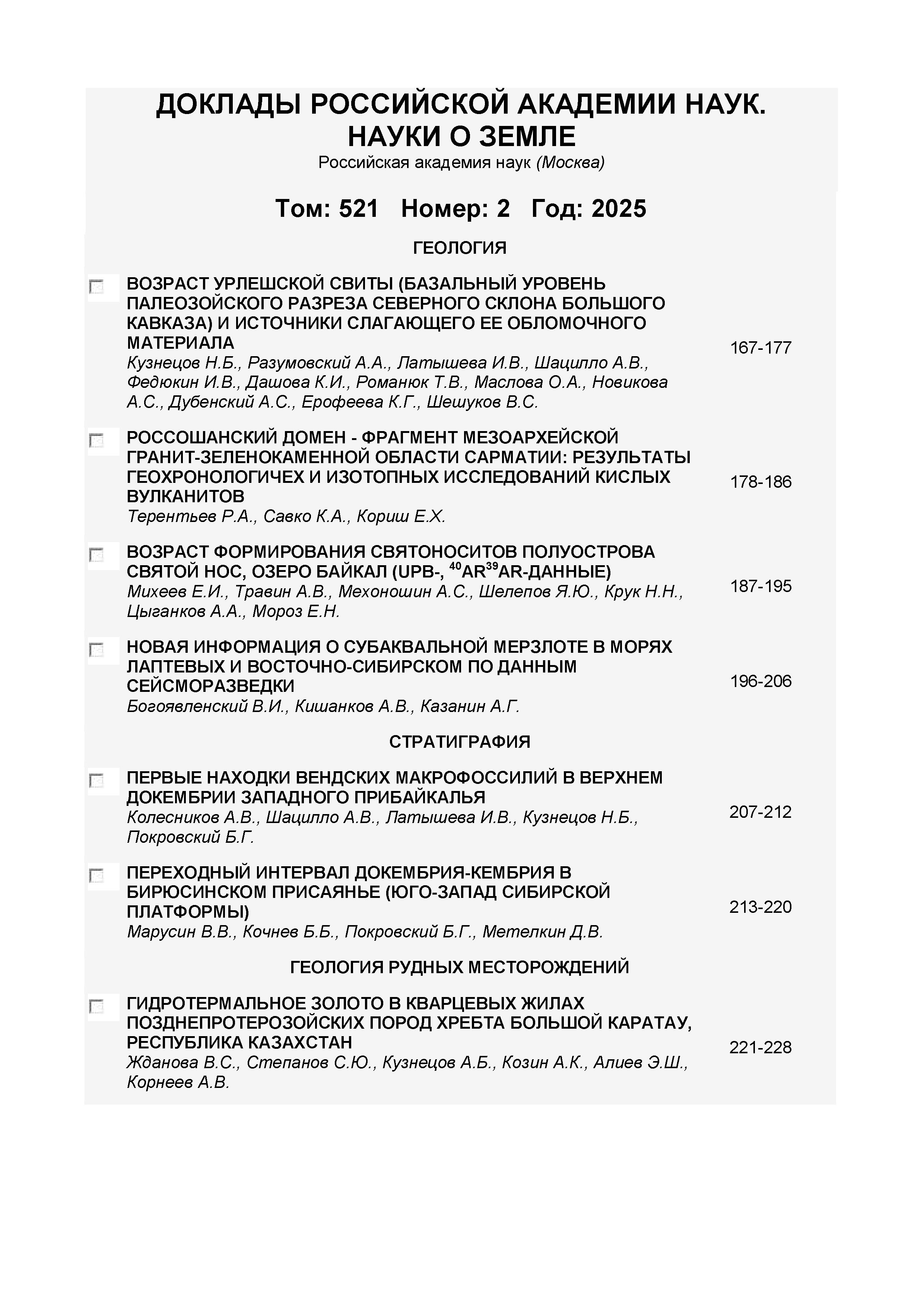 ДОКЛАДЫ РОССИЙСКОЙ АКАДЕМИИ НАУК. НАУКИ О ЗЕМЛЕ
Российская академия наук (Москва)

Том: 521 Номер: 2 Год: 2025

ГЕОЛОГИЯ

ВОЗРАСТ УРЛЕШСКОЙ СВИТЫ (БАЗАЛЬНЫЙ УРОВЕНЬ ПАЛЕОЗОЙСКОГО РАЗРЕЗА СЕВЕРНОГО СКЛОНА БОЛЬШОГО КАВКАЗА) И ИСТОЧНИКИ СЛАГАЮЩЕГО ЕЕ ОБЛОМОЧНОГО МАТЕРИАЛА
Кузнецов Н.Б., Разумовский А.А., Латышева И.В., Шацилло А.В., Федюкин И.В., Дашова К.И., Романюк Т.В., Маслова О.А., Новикова А.С., Дубенский А.С., Ерофеева К.Г., Шешуков В.С.
167-177

РОССОШАНСКИЙ ДОМЕН - ФРАГМЕНТ МЕЗОАРХЕЙСКОЙ ГРАНИТ-ЗЕЛЕНОКАМЕННОЙ ОБЛАСТИ САРМАТИИ: РЕЗУЛЬТАТЫ ГЕОХРОНОЛОГИЧЕХ И ИЗОТОПНЫХ ИССЛЕДОВАНИЙ КИСЛЫХ ВУЛКАНИТОВ
Терентьев Р.А., Савко К.А., Кориш Е.Х.
178-186

ВОЗРАСТ ФОРМИРОВАНИЯ СВЯТОНОСИТОВ ПОЛУОСТРОВА СВЯТОЙ НОС, ОЗЕРО БАЙКАЛ (UPB-, $^{40}AR^{39}AR$-ДАННЫЕ)
Михеев Е.И., Травин А.В., Мехоношин А.С., Шелепов Я.Ю., Крук Н.Н., Цыганков А.А., Мороз Е.Н.
187-195

НОВАЯ ИНФОРМАЦИЯ О СУБАКВАЛЬНОЙ МЕРЗЛОТЕ В МОРЯХ ЛАПТЕВЫХ И ВОСТОЧНО-СИБИРСКОМ ПО ДАННЫМ СЕЙСМОРАЗВЕДКИ
Богоявленский В.И., Кишанков А.В., Казанин А.Г.
196-206

СТРАТИГРАФИЯ

ПЕРВЫЕ НАХОДКИ ВЕНДСКИХ МАКРОФОССИЛИЙ В ВЕРХНЕМ ДОКЕМБРИИ ЗАПАДНОГО ПРИБАЙКАЛЬЯ
Колесников А.В., Шацилло А.В., Латышева И.В., Кузнецов Н.Б., Покровский Б.Г.
207-212

ПЕРЕХОДНЫЙ ИНТЕРВАЛ ДОКЕМБРИЯ-КЕМБРИЯ В БИРЮСИНСКОМ ПРИСАЯНЬЕ (ЮГО-ЗАПАД СИБИРСКОЙ ПЛАТФОРМЫ)
Марусин В.В., Кочнев Б.Б., Покровский Б.Г., Метелкин Д.В.
213-220

ГЕОЛОГИЯ РУДНЫХ МЕСТОРОЖДЕНИЙ

ГИДРОТЕРМАЛЬНОЕ ЗОЛОТО В КВАРЦЕВЫХ ЖИЛАХ ПОЗДНЕПРОТЕРОЗОЙСКИХ ПОРОД ХРЕБТА БОЛЬШОЙ КАРАТАУ, РЕСПУБЛИКА КАЗАХСТАН
Жданова В.С., Степанов С.Ю., Кузнецов А.Б., Козин А.К., Алиев Э.Ш., Корнеев А.В.
221-228